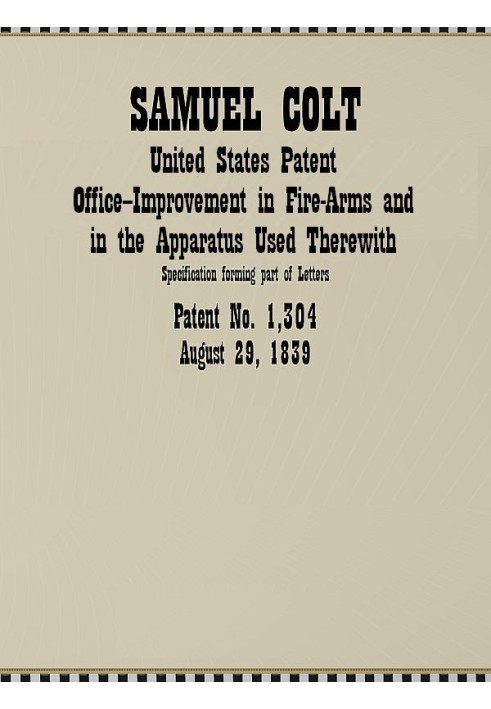 SAMUEL COLT

United States Patent Office–Improvement in Fire-Arms and in the Apparatus Used Therewith

Specification forming part of Letters

Patent No. 1,304
August 29, 1839